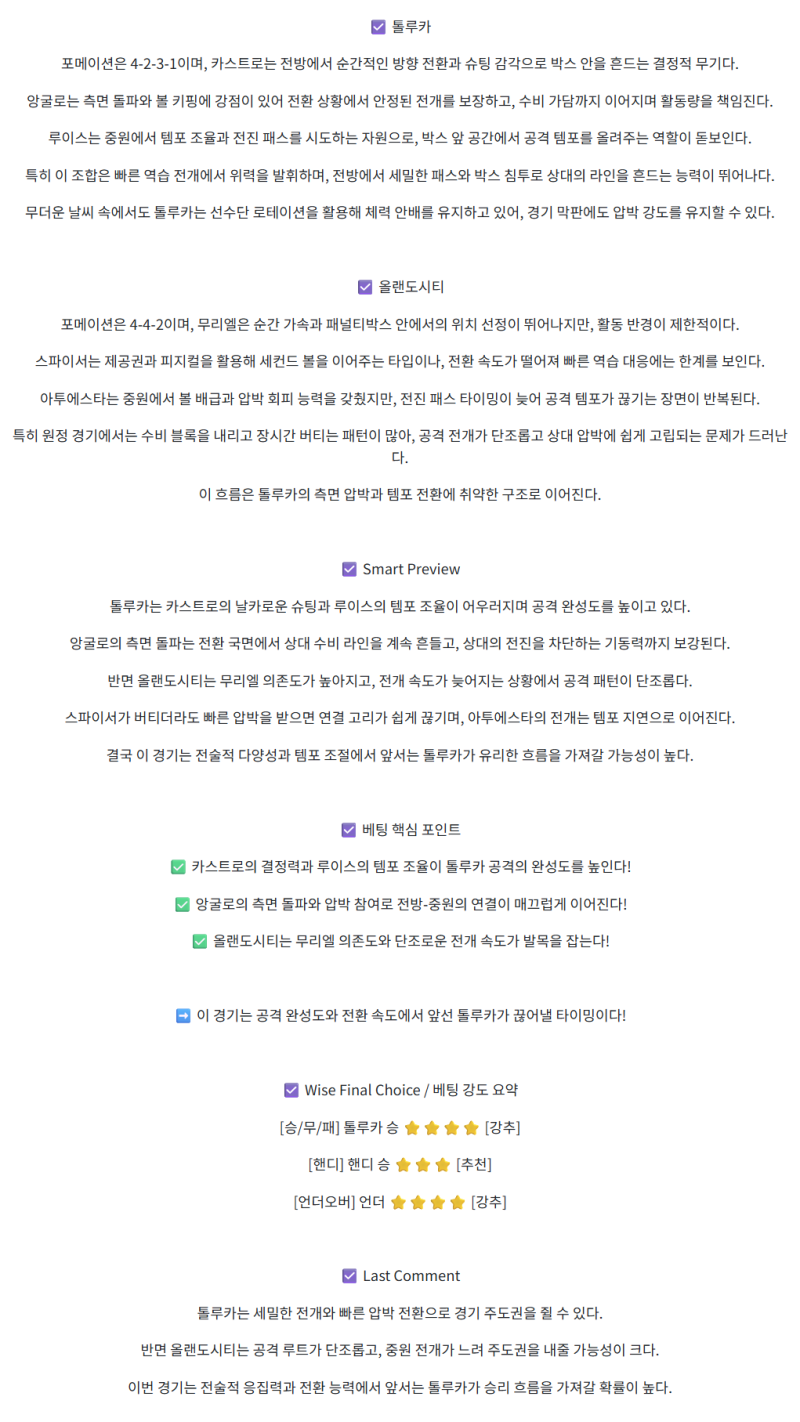 ☑ 톨루카

포메이션은 4-2-3-1이며, 카스트로는 전방에서 순간적인 방향 전환과 슈팅 감각으로 박스 안을 흔드는 결정적 무기다.

앙굴로는 측면 돌파와 볼 키핑에 강점이 있어 전환 상황에서 안정된 전개를 보장하고, 수비 가담까지 이어지며 활동량을 책임진다.

루이스는 중원에서 템포 조율과 전진 패스를 시도하는 자원으로, 박스 앞 공간에서 공격 템포를 올려주는 역할이 돋보인다.

특히 이 조합은 빠른 역습 전개에서 위력을 발휘하며, 전방에서 세밀한 패스와 박스 침투로 상대의 라인을 흔드는 능력이 뛰어나다.

무더운 날씨 속에서도 톨루카는 선수단 로테이션을 활용해 체력 안배를 유지하고 있어, 경기 막판에도 압박 강도를 유지할 수 있다.

☑ 올랜도시티

포메이션은 4-4-2이며, 무리엘은 순간 가속과 패널티박스 안에서의 위치 선정이 뛰어나지만, 활동 반경이 제한적이다.

스파이서는 제공권과 피지컬을 활용해 세컨드 볼을 이어주는 타입이나, 전환 속도가 떨어져 빠른 역습 대응에는 한계를 보인다.

아투에스타는 중원에서 볼 배급과 압박 회피 능력을 갖췄지만, 전진 패스 타이밍이 늦어 공격 템포가 끊기는 장면이 반복된다.

특히 원정 경기에서는 수비 블록을 내리고 장시간 버티는 패턴이 많아, 공격 전개가 단조롭고 상대 압박에 쉽게 고립되는 문제가 드러난다.

이 흐름은 톨루카의 측면 압박과 템포 전환에 취약한 구조로 이어진다.

☑ Smart Preview

톨루카는 카스트로의 날카로운 슈팅과 루이스의 템포 조율이 어우러지며 공격 완성도를 높이고 있다.

앙굴로의 측면 돌파는 전환 국면에서 상대 수비 라인을 계속 흔들고, 상대의 전진을 차단하는 기동력까지 보강된다.

반면 올랜도시티는 무리엘 의존도가 높아지고, 전개 속도가 늦어지는 상황에서 공격 패턴이 단조롭다.

스파이서가 버티더라도 빠른 압박을 받으면 연결 고리가 쉽게 끊기며, 아투에스타의 전개는 템포 지연으로 이어진다.

결국 이 경기는 전술적 다양성과 템포 조절에서 앞서는 톨루카가 유리한 흐름을 가져갈 가능성이 높다.

☑ 베팅 핵심 포인트

✅ 카스트로의 결정력과 루이스의 템포 조율이 톨루카 공격의 완성도를 높인다!

✅ 앙굴로의 측면 돌파와 압박 참여로 전방-중원의 연결이 매끄럽게 이어진다!

✅ 올랜도시티는 무리엘 의존도와 단조로운 전개 속도가 발목을 잡는다!

➡ 이 경기는 공격 완성도와 전환 속도에서 앞선 톨루카가 끊어낼 타이밍이다!

☑ Wise Final Choice / 베팅 강도 요약

[승/무/패] 톨루카 승 ⭐⭐⭐⭐ [강추]

[핸디] 핸디 승 ⭐⭐⭐ [추천]

[언더오버] 언더 ⭐⭐⭐⭐ [강추]

☑ Last Comment

톨루카는 세밀한 전개와 빠른 압박 전환으로 경기 주도권을 쥘 수 있다.

반면 올랜도시티는 공격 루트가 단조롭고, 중원 전개가 느려 주도권을 내줄 가능성이 크다.

이번 경기는 전술적 응집력과 전환 능력에서 앞서는 톨루카가 승리 흐름을 가져갈 확률이 높다.